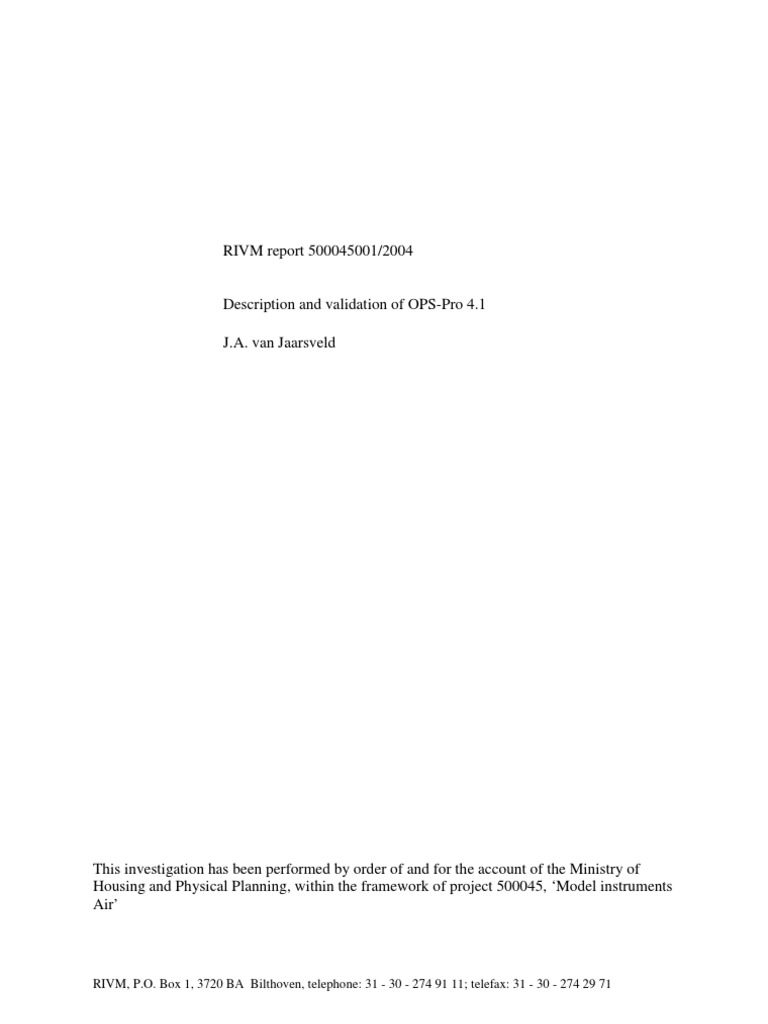 RIVM report 500045001/2004

Description and validation of OPS-Pro 4.1

J.A. van Jaarsveld

This investigation has been performed by order of and for the account of the Ministry of Housing and Physical Planning, within the framework of project 500045, 'Model instruments Air'

RIVM, P.O. Box 1, 3720 BA Bilthoven, telephone: 31 - 30 - 274 91 11; telefax: 31 - 30 - 274 29 71